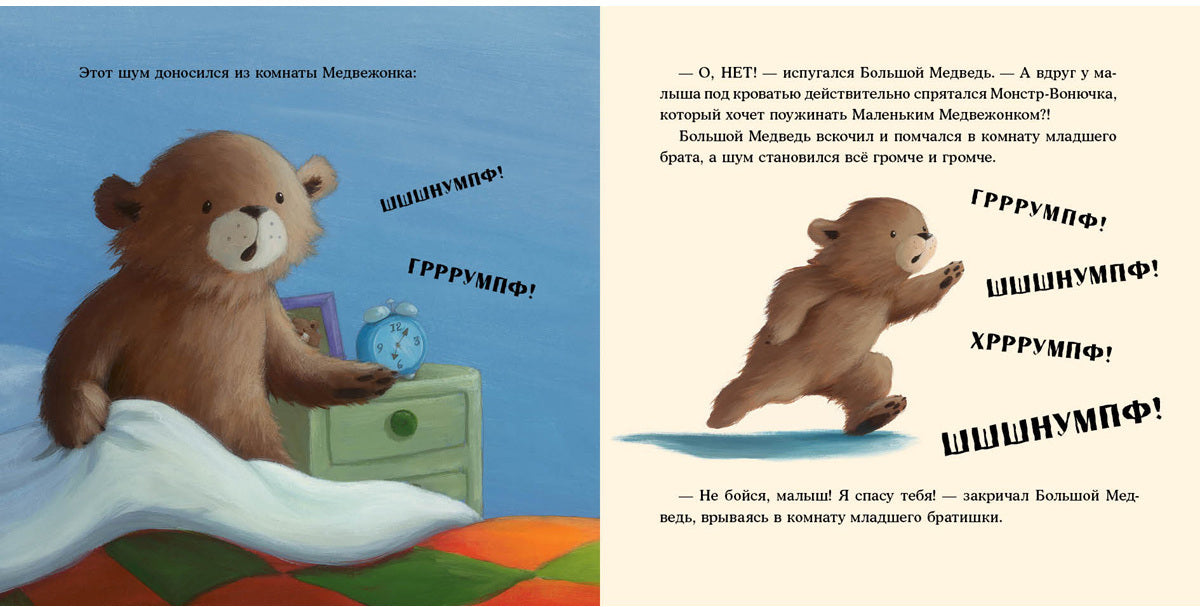 Этот шум доносился из комнаты Медвежонка:

ШШШНУМПФ!

ГРРРУМПФ!

— О, НЕТ! — испугался Большой Медведь. — А вдруг у малыша под кроватью действительно спрятался Монстр-Вонючка, который хочет поужинать Маленьким Медвежонком?!

Большой Медведь вскочил и помчался в комнату младшего брата, а шум становился всё громче и громче.

ГРРРУМПФ!

ШШШНУМПФ!

ХРРРУМПФ!

ШШШНУМПФ!

— Не бойся, малыш! Я спасу тебя! — закричал Большой Медведь, врываясь в комнату младшего братишки.